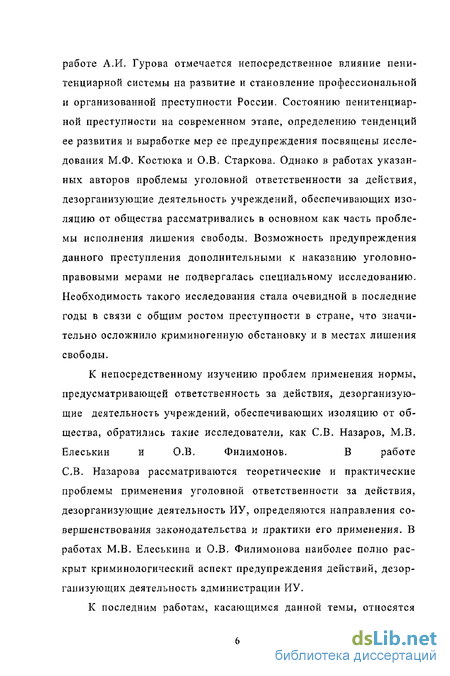 работе А.И. Гурова отмечается непосредственное влияние пенитенциарной системы на развитие и становление профессиональной и организованной преступности России. Состоянию пенитенциарной преступности на современном этапе, определению тенденций ее развития и выработке мер ее предупреждения посвящены исследования М.Ф. Костюка и О.В. Старкова. Однако в работах указанных авторов проблемы уголовной ответственности за действия, дезорганизующие деятельность учреждений, обеспечивающих изоляцию от общества рассматривались в основном как часть проблемы исполнения лишения свободы. Возможность предупреждения данного преступления дополнительными к наказанию уголовно-правовыми мерами не подвергалась специальному исследованию. Необходимость такого исследования стала очевидной в последние годы в связи с общим ростом преступности в стране, что значительно осложнило криминогенную обстановку и в местах лишения свободы.

К непосредственному изучению проблем применения нормы, предусматривающей ответственность за действия, дезорганизующие деятельность учреждений, обеспечивающих изоляцию от общества, обратились такие исследователи, как С.В. Назаров, М.В. Елеськин и О.В. Филимонов. В работе С.В. Назарова рассматриваются теоретические и практические проблемы применения уголовной ответственности за действия, дезорганизующие деятельность ИУ, определяются направления совершенствования законодательства и практики его применения. В работах М.В. Елеськина и О.В. Филимонова наиболее полно раскрыт криминологический аспект предупреждения действий, дезорганизующих деятельность администрации ИУ.

К последним работам, касающимся данной темы, относятся

6

dsLib.net
библиотека диссертаций